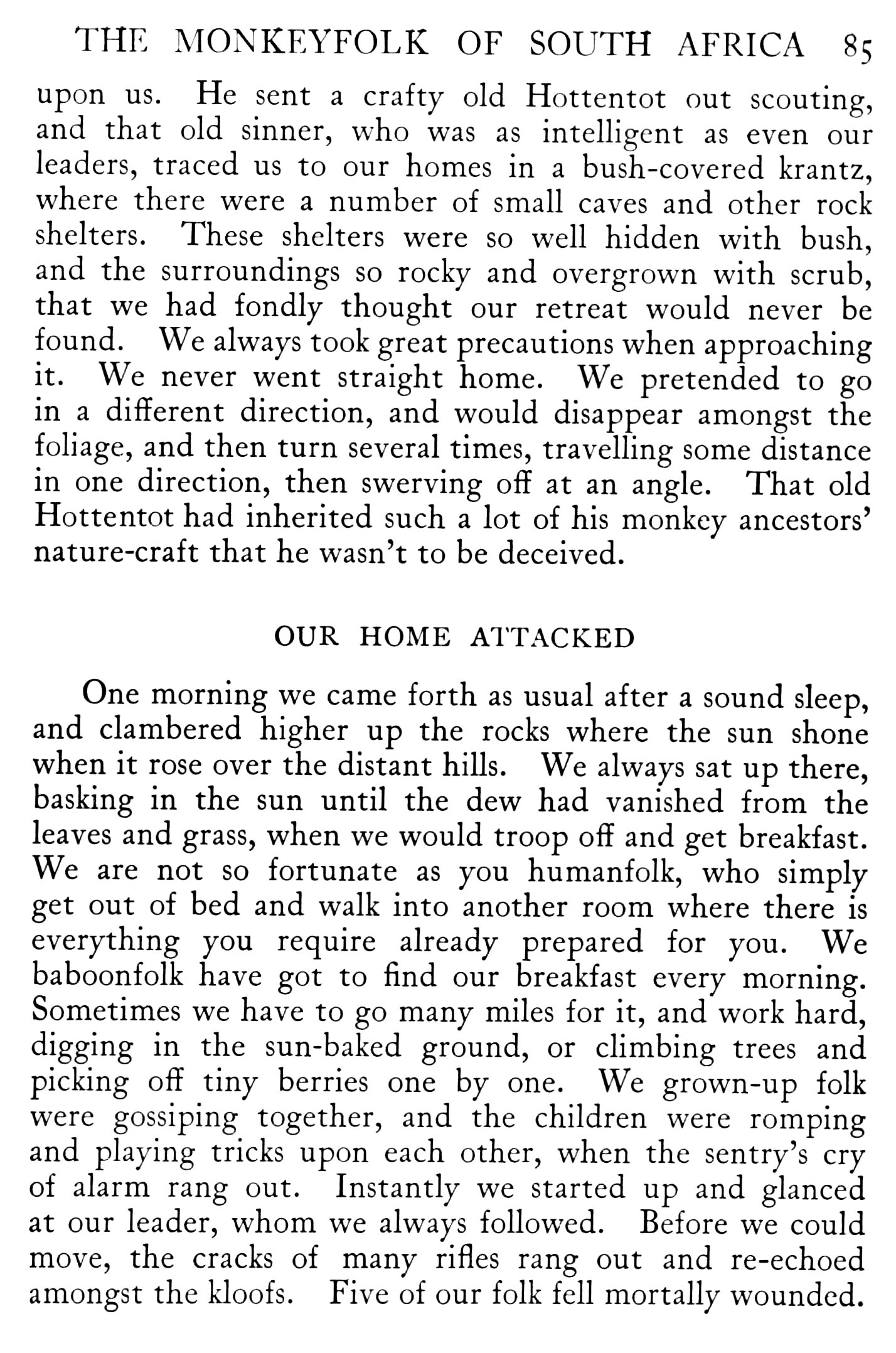 THE MONKEYFOLK OF SOUTH AFRICA 85

upon us. He sent a crafty old Hottentot out scouting, and that old sinner, who was as intelligent as even our leaders, traced us to our homes in a bush-covered krantz, where there were a number of small caves and other rock shelters. These shelters were so well hidden with bush, and the surroundings so rocky and overgrown with scrub, that we had fondly thought our retreat would never be found. We always took great precautions when approaching it. We never went straight home. We pretended to go in a different direction, and would disappear amongst the foliage, and then turn several times, travelling some distance in one direction, then swerving off at an angle. That old Hottentot had inherited such a lot of his monkey ancestors' nature-craft that he wasn't to be deceived.

OUR HOME ATTACKED

One morning we came forth as usual after a sound sleep, and clambered higher up the rocks where the sun shone when it rose over the distant hills. We always sat up there, basking in the sun until the dew had vanished from the leaves and grass, when we would troop off and get breakfast. We are not so fortunate as you humanfolk, who simply get out of bed and walk into another room where there is everything you require already prepared for you. We baboonfolk have got to find our breakfast every morning. Sometimes we have to go many miles for it, and work hard, digging in the sun-baked ground, or climbing trees and picking off tiny berries one by one. We grown-up folk were gossiping together, and the children were romping and playing tricks upon each other, when the sentry's cry of alarm rang out. Instantly we started up and glanced at our leader, whom we always followed. Before we could move, the cracks of many rifles rang out and re-echoed amongst the kloofs. Five of our folk fell mortally wounded.